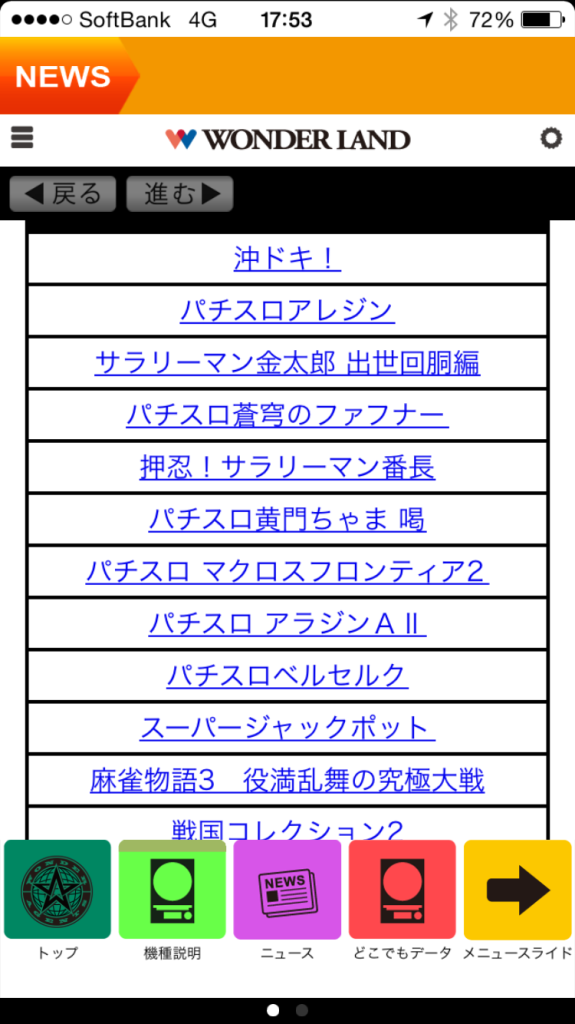 SoftBank 4G 17:53 72%

NEWS

WONDER LAND

◀戻る 進む▶

沖ドキ！

パチスロアレジン

サラリーマン金太郎 出世回胴編

パチスロ蒼穹のファフナー

押忍！サラリーマン番長

パチスロ黄門ちゃま 喝

パチスロ マクロスフロンティア2

パチスロ アラジンＡⅡ

パチスロベルセルク

スーパージャックポット

麻雀物語3　役満乱舞の究極大戦

戦国コレクション2

NEWS

トップ
機種説明
ニュース
どこでもデータ
メニュースライド